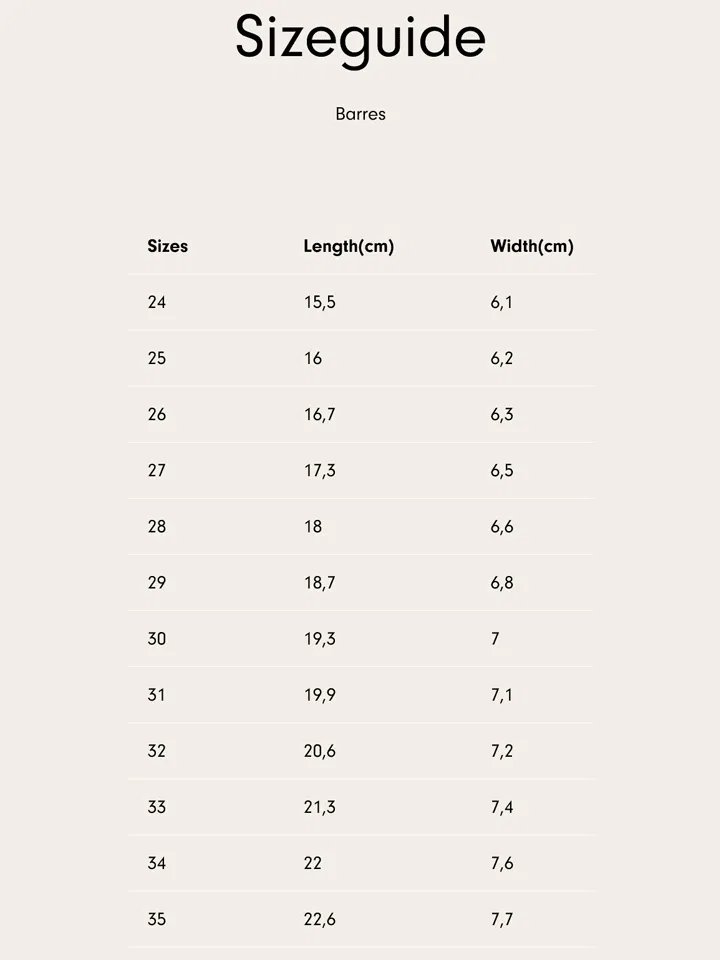 Sizeguide

Barres

| Sizes | Length(cm) | Width(cm) |
|---|---|---|
| 24 | 15,5 | 6,1 |
| 25 | 16 | 6,2 |
| 26 | 16,7 | 6,3 |
| 27 | 17,3 | 6,5 |
| 28 | 18 | 6,6 |
| 29 | 18,7 | 6,8 |
| 30 | 19,3 | 7 |
| 31 | 19,9 | 7,1 |
| 32 | 20,6 | 7,2 |
| 33 | 21,3 | 7,4 |
| 34 | 22 | 7,6 |
| 35 | 22,6 | 7,7 |